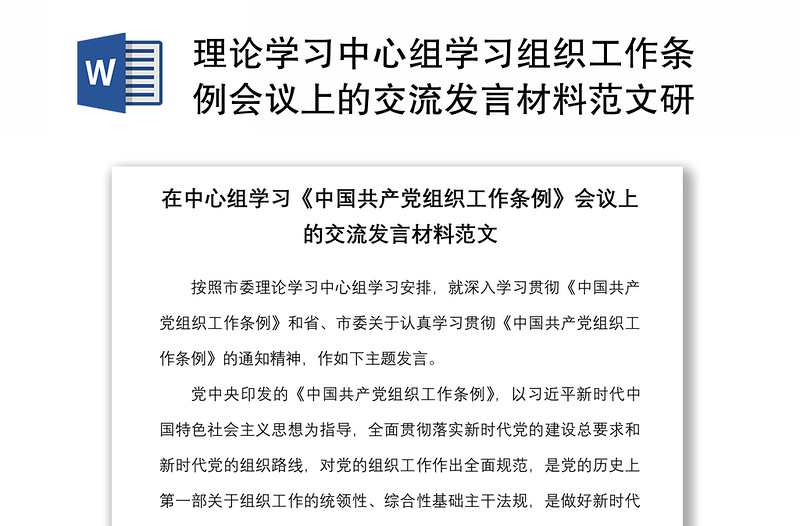 W

理论学习中心组学习组织工作条例会议上的交流发言材料范文研

在中心组学习《中国共产党组织工作条例》会议上的交流发言材料范文

按照市委理论学习中心组学习安排，就深入学习贯彻《中国共产党组织工作条例》和省、市委关于认真学习贯彻《中国共产党组织工作条例》的通知精神，作如下主题发言。

党中央印发的《中国共产党组织工作条例》，以习近平新时代中国特色社会主义思想为指导，全面贯彻落实新时代党的建设总要求和新时代党的组织路线，对党的组织工作作出全面规范，是党的历史上第一部关于组织工作的统领性、综合性基础主干法规，是做好新时代